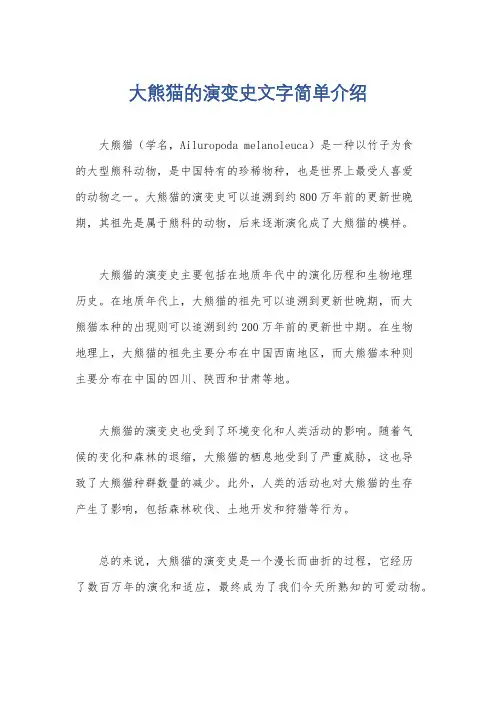 大熊猫的演变史文字简单介绍

大熊猫（学名，Ailuropoda melanoleuca）是一种以竹子为食的大型熊科动物，是中国特有的珍稀物种，也是世界上最受人喜爱的动物之一。大熊猫的演变史可以追溯到约800万年前的更新世晚期，其祖先是属于熊科的动物，后来逐渐演化成了大熊猫的模样。

大熊猫的演变史主要包括在地质年代中的演化历程和生物地理历史。在地质年代上，大熊猫的祖先可以追溯到更新世晚期，而大熊猫本种的出现则可以追溯到约200万年前的更新世中期。在生物地理上，大熊猫的祖先主要分布在中国西南地区，而大熊猫本种则主要分布在中国的四川、陕西和甘肃等地。

大熊猫的演变史也受到了环境变化和人类活动的影响。随着气候的变化和森林的退缩，大熊猫的栖息地受到了严重威胁，这也导致了大熊猫种群数量的减少。此外，人类的活动也对大熊猫的生存产生了影响，包括森林砍伐、土地开发和狩猎等行为。

总的来说，大熊猫的演变史是一个漫长而曲折的过程，它经历了数百万年的演化和适应，最终成为了我们今天所熟知的可爱动物。